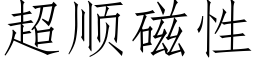 超顺磁性